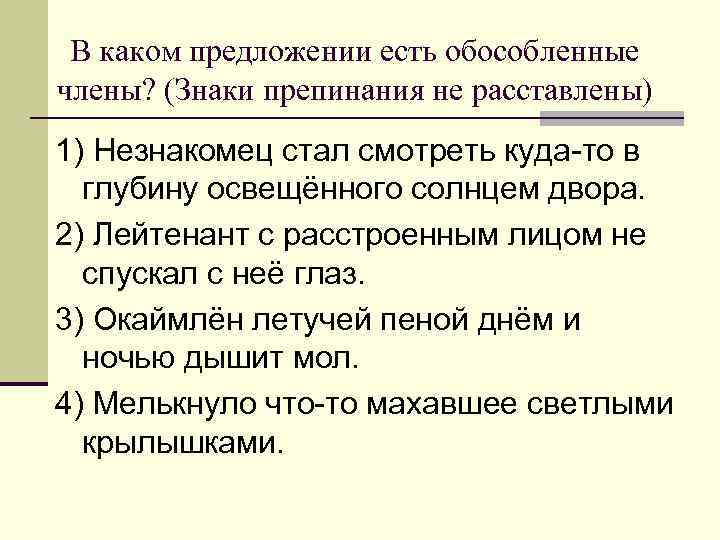 В каком предложении есть обособленные члены? (Знаки препинания не расставлены)

1) Незнакомец стал смотреть куда-то в глубину освещённого солнцем двора.

2) Лейтенант с расстроенным лицом не спускал с неё глаз.

3) Окаймлён летучей пеной днём и ночью дышит мол.

4) Мелькнуло что-то махавшее светлыми крылышками.